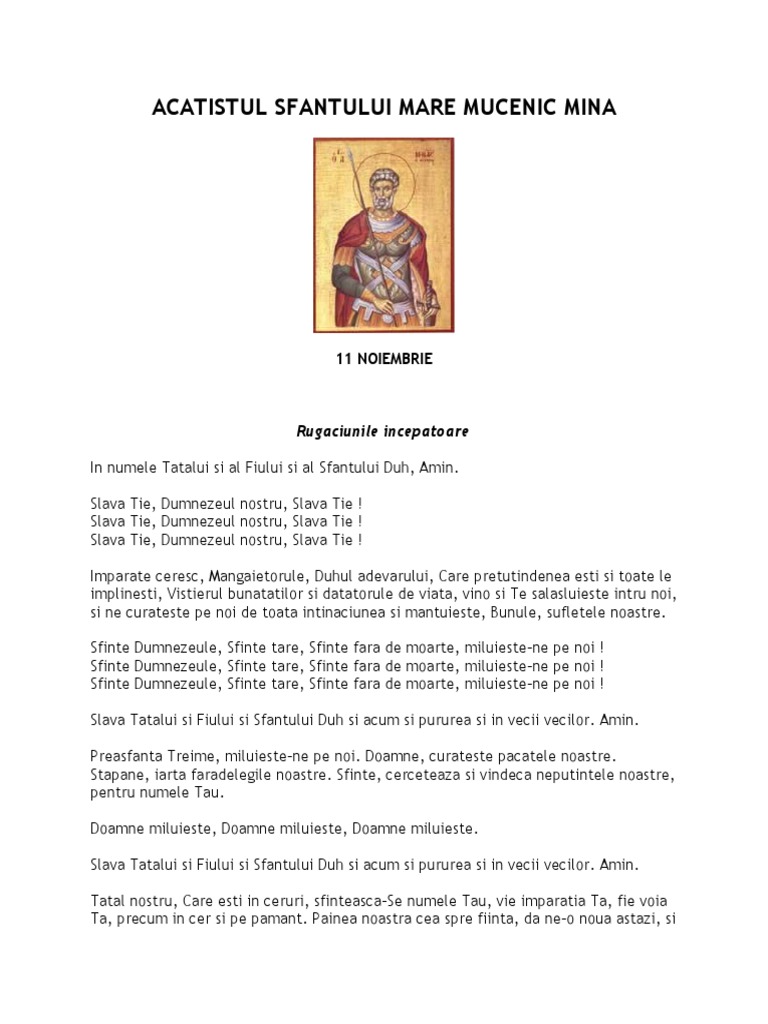 ACATISTUL SFANTULUI MARE MUCENIC MINA

11 NOIEMBRIE

Rugaciunile incepatoare

In numele Tatalui si al Fiului si al Sfantului Duh, Amin.

Slava Tie, Dumnezeul nostru, Slava Tie !
Slava Tie, Dumnezeul nostru, Slava Tie !
Slava Tie, Dumnezeul nostru, Slava Tie !

Imparate ceresc, Mangaietorule, Duhul adevarului, Care pretutindenea esti si toate le implinesti, Vistierul bunatatilor si datatorule de viata, vino si Te salasluieste intru noi, si ne curateste pe noi de toata intinaciunea si mantuieste, Bunule, sufletele noastre.

Sfinte Dumnezeule, Sfinte tare, Sfinte fara de moarte, miluieste-ne pe noi !
Sfinte Dumnezeule, Sfinte tare, Sfinte fara de moarte, miluieste-ne pe noi !
Sfinte Dumnezeule, Sfinte tare, Sfinte fara de moarte, miluieste-ne pe noi !

Slava Tatalui si Fiului si Sfantului Duh si acum si pururea si in vecii vecilor. Amin.

Preasfanta Treime, miluieste-ne pe noi. Doamne, curateste pacatele noastre. Stapane, iarta faradelegile noastre. Sfinte, cerceteaza si vindeca neputintele noastre, pentru numele Tau.

Doamne miluieste, Doamne miluieste, Doamne miluieste.

Slava Tatalui si Fiului si Sfantului Duh si acum si pururea si in vecii vecilor. Amin.

Tatal nostru, Care esti in ceruri, sfinteasca-Se numele Tau, vie imparatia Ta, fie voia Ta, precum in cer si pe pamant. Painea noastra cea spre fiinta, da ne-o noua astazi, si